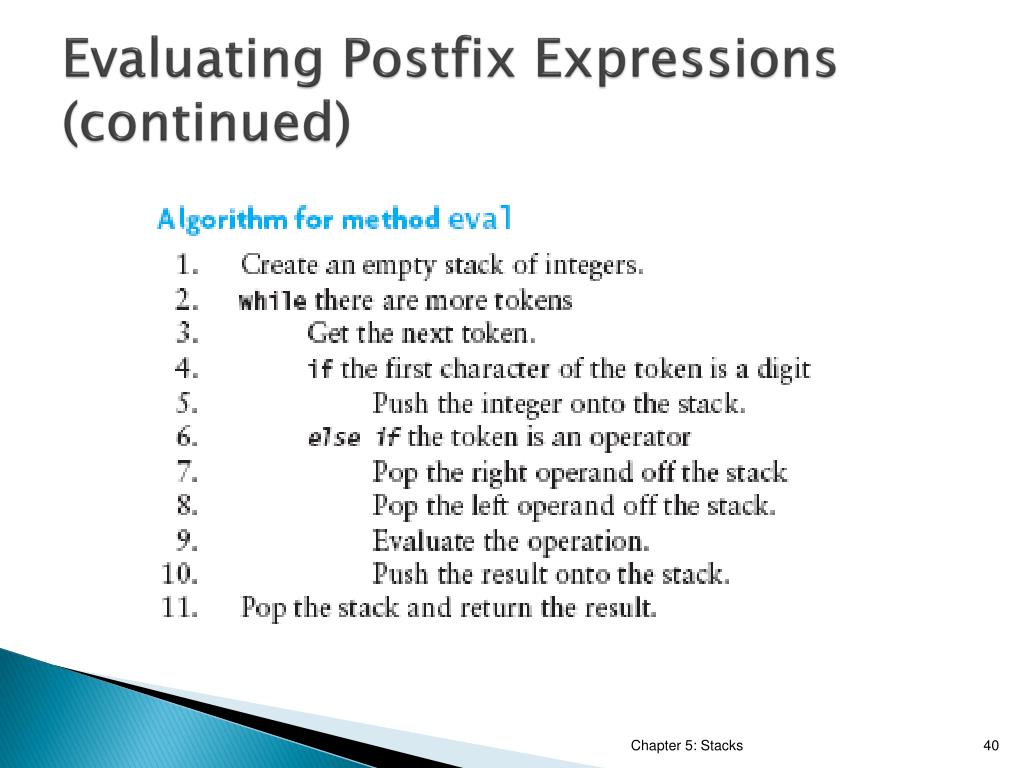 Evaluating Postfix Expressions (continued)

Algorithm for method eval
1. Create an empty stack of integers.
2. while there are more tokens
3. Get the next token.
4. if the first character of the token is a digit
5. Push the integer onto the stack.
6. else if the token is an operator
7. Pop the right operand off the stack
8. Pop the left operand off the stack.
9. Evaluate the operation.
10. Push the result onto the stack.
11. Pop the stack and return the result.

Chapter 5: Stacks

40